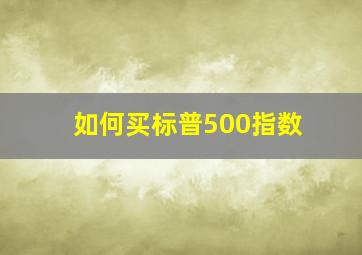 如何买标普500指数